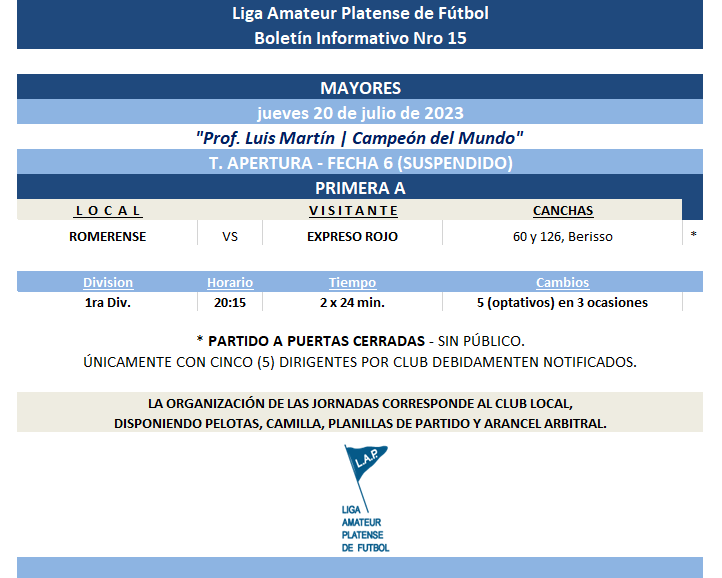 Liga Amateur Platense de Fútbol
Boletín Informativo Nro 15

MAYORES
jueves 20 de julio de 2023
"Prof. Luis Martín | Campeón del Mundo"
T. APERTURA - FECHA 6 (SUSPENDIDO)
PRIMERA A

| L O C A L | | V I S I T A N T E | CANCHAS | |
|---|---|---|---|---|
| ROMERENSE | VS | EXPRESO ROJO | 60 y 126, Berisso | * |

| Division | Horario | Tiempo | Cambios |
|---|---|---|---|
| 1ra Div. | 20:15 | 2 x 24 min. | 5 (optativos) en 3 ocasiones |

* PARTIDO A PUERTAS CERRADAS - SIN PÚBLICO.
ÚNICAMENTE CON CINCO (5) DIRIGENTES POR CLUB DEBIDAMENTEN NOTIFICADOS.

LA ORGANIZACIÓN DE LAS JORNADAS CORRESPONDE AL CLUB LOCAL,
DISPONIENDO PELOTAS, CAMILLA, PLANILLAS DE PARTIDO Y ARANCEL ARBITRAL.

L.A.P.
LIGA
AMATEUR
PLATENSE
DE FUTBOL